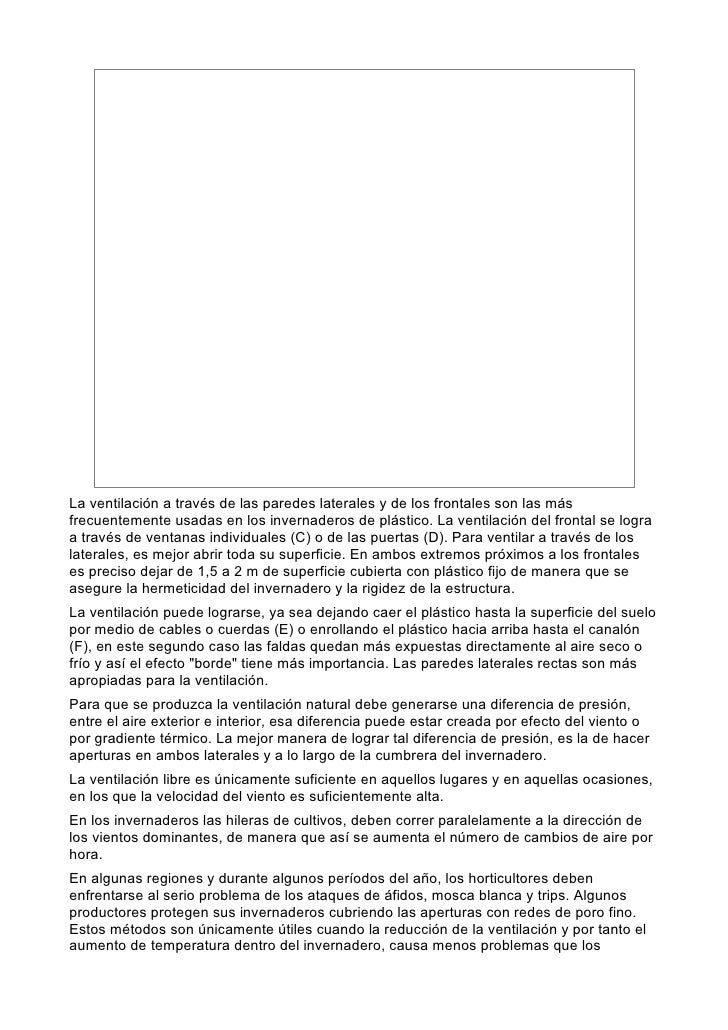 La ventilación a través de las paredes laterales y de los frontales son las más frecuentemente usadas en los invernaderos de plástico. La ventilación del frontal se logra a través de ventanas individuales (C) o de las puertas (D). Para ventilar a través de los laterales, es mejor abrir toda su superficie. En ambos extremos próximos a los frontales es preciso dejar de 1,5 a 2 m de superficie cubierta con plástico fijo de manera que se asegure la hermeticidad del invernadero y la rigidez de la estructura.

La ventilación puede lograrse, ya sea dejando caer el plástico hasta la superficie del suelo por medio de cables o cuerdas (E) o enrollando el plástico hacia arriba hasta el canalón (F), en este segundo caso las faldas quedan más expuestas directamente al aire seco o frío y así el efecto "borde" tiene más importancia. Las paredes laterales rectas son más apropiadas para la ventilación.

Para que se produzca la ventilación natural debe generarse una diferencia de presión, entre el aire exterior e interior, esa diferencia puede estar creada por efecto del viento o por gradiente térmico. La mejor manera de lograr tal diferencia de presión, es la de hacer aperturas en ambos laterales y a lo largo de la cumbrera del invernadero.

La ventilación libre es únicamente suficiente en aquellos lugares y en aquellas ocasiones, en los que la velocidad del viento es suficientemente alta.

En los invernaderos las hileras de cultivos, deben correr paralelamente a la dirección de los vientos dominantes, de manera que así se aumenta el número de cambios de aire por hora.

En algunas regiones y durante algunos períodos del año, los horticultores deben enfrentarse al serio problema de los ataques de áfidos, mosca blanca y trips. Algunos productores protegen sus invernaderos cubriendo las aperturas con redes de poro fino. Estos métodos son únicamente útiles cuando la reducción de la ventilación y por tanto el aumento de temperatura dentro del invernadero, causa menos problemas que los